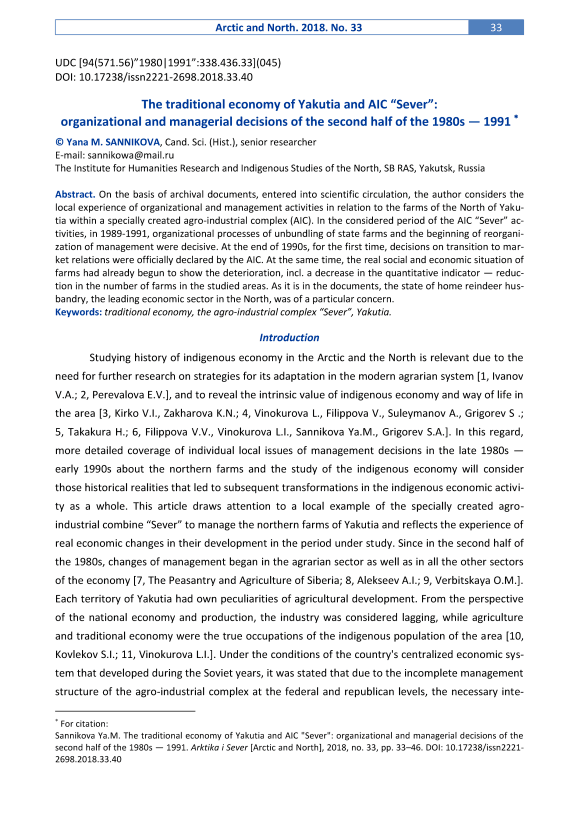 Arctic and North. 2018. No. 33

33

UDC [94(571.56)"1980|1991":338.436.33](045)
DOI: 10.17238/issn2221-2698.2018.33.40

The traditional economy of Yakutia and AIC "Sever": organizational and managerial decisions of the second half of the 1980s — 1991 *

© Yana M. SANNIKOVA, Cand. Sci. (Hist.), senior researcher
E-mail: sannikowa@mail.ru
The Institute for Humanities Research and Indigenous Studies of the North, SB RAS, Yakutsk, Russia

Abstract. On the basis of archival documents, entered into scientific circulation, the author considers the local experience of organizational and management activities in relation to the farms of the North of Yakutia within a specially created agro-industrial complex (AIC). In the considered period of the AIC "Sever" activities, in 1989-1991, organizational processes of unbundling of state farms and the beginning of reorganization of management were decisive. At the end of 1990s, for the first time, decisions on transition to market relations were officially declared by the AIC. At the same time, the real social and economic situation of farms had already begun to show the deterioration, incl. a decrease in the quantitative indicator — reduction in the number of farms in the studied areas. As it is in the documents, the state of home reindeer husbandry, the leading economic sector in the North, was of a particular concern.
Keywords: traditional economy, the agro-industrial complex "Sever", Yakutia.

Introduction

Studying history of indigenous economy in the Arctic and the North is relevant due to the need for further research on strategies for its adaptation in the modern agrarian system [1, Ivanov V.A.; 2, Perevalova E.V.], and to reveal the intrinsic value of indigenous economy and way of life in the area [3, Kirko V.I., Zakharova K.N.; 4, Vinokurova L., Filippova V., Suleymanov A., Grigorev S .; 5, Takakura H.; 6, Filippova V.V., Vinokurova L.I., Sannikova Ya.M., Grigorev S.A.]. In this regard, more detailed coverage of individual local issues of management decisions in the late 1980s — early 1990s about the northern farms and the study of the indigenous economy will consider those historical realities that led to subsequent transformations in the indigenous economic activity as a whole. This article draws attention to a local example of the specially created agro-industrial combine "Sever" to manage the northern farms of Yakutia and reflects the experience of real economic changes in their development in the period under study. Since in the second half of the 1980s, changes of management began in the agrarian sector as well as in all the other sectors of the economy [7, The Peasantry and Agriculture of Siberia; 8, Alekseev A.I.; 9, Verbitskaya O.M.]. Each territory of Yakutia had own peculiarities of agricultural development. From the perspective of the national economy and production, the industry was considered lagging, while agriculture and traditional economy were the true occupations of the indigenous population of the area [10, Kovlekov S.I.; 11, Vinokurova L.I.]. Under the conditions of the country's centralized economic system that developed during the Soviet years, it was stated that due to the incomplete management structure of the agro-industrial complex at the federal and republican levels, the necessary inte-

* For citation:
Sannikova Ya.M. The traditional economy of Yakutia and AIC "Sever": organizational and managerial decisions of the second half of the 1980s — 1991. Arktika i Sever [Arctic and North], 2018, no. 33, pp. 33–46. DOI: 10.17238/issn2221-2698.2018.33.40